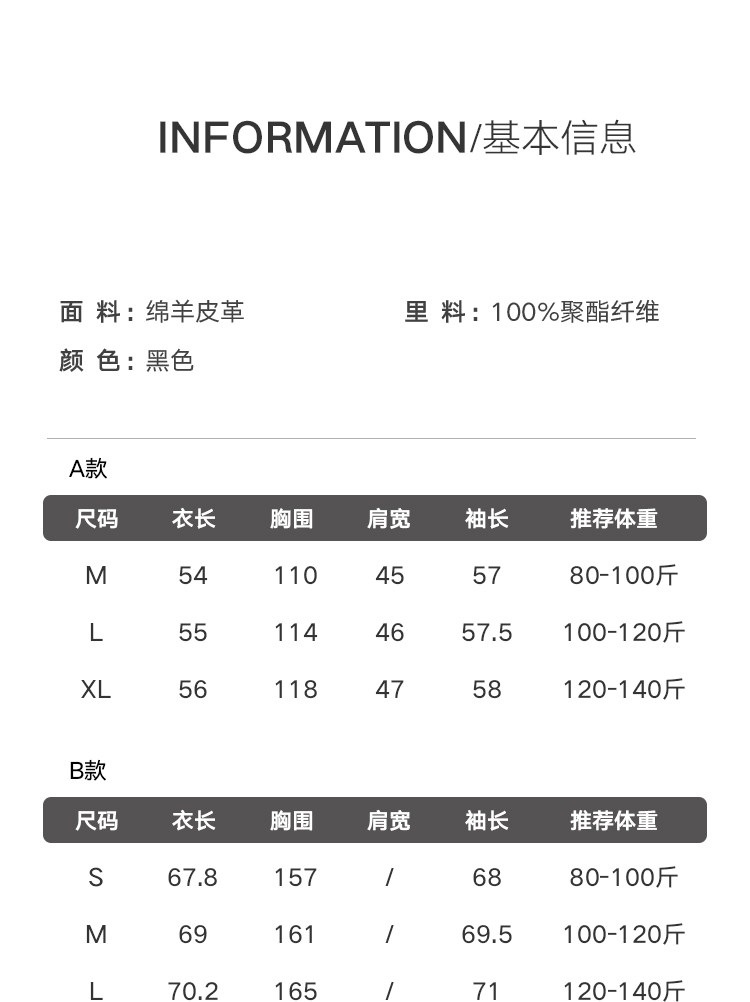 INFORMATION/基本信息

面 料：绵羊皮革 里 料：100%聚酯纤维

颜 色：黑色

A款

| 尺码 | 衣长 | 胸围 | 肩宽 | 袖长 | 推荐体重 |
|---|---|---|---|---|---|
| M | 54 | 110 | 45 | 57 | 80-100斤 |
| L | 55 | 114 | 46 | 57.5 | 100-120斤 |
| XL | 56 | 118 | 47 | 58 | 120-140斤 |

B款

| 尺码 | 衣长 | 胸围 | 肩宽 | 袖长 | 推荐体重 |
|---|---|---|---|---|---|
| S | 67.8 | 157 | / | 68 | 80-100斤 |
| M | 69 | 161 | / | 69.5 | 100-120斤 |
| L | 70.2 | 165 | / | 71 | 120-140斤 |